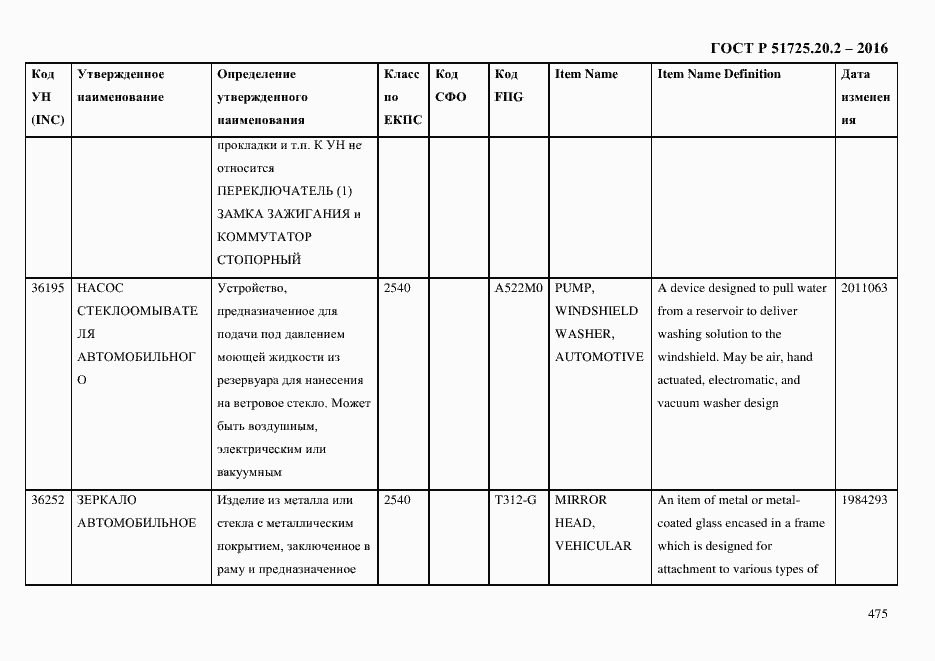 ГОСТ Р 51725.20.2 – 2016

| Код УН (INC) | Утвержденное наименование | Определение утвержденного наименования | Класс по ЕКПС | Код СФО | Код FIIG | Item Name | Item Name Definition | Дата изменения |
|---|---|---|---|---|---|---|---|---|
| | | прокладки и т.п. К УН не относится ПЕРЕКЛЮЧАТЕЛЬ (1) ЗАМКА ЗАЖИГАНИЯ и КОММУТАТОР СТОПОРНЫЙ | | | | | | |
| 36195 | НАСОС СТЕКЛООМЫВАТЕЛЯ АВТОМОБИЛЬНОГО | Устройство, предназначенное для подачи под давлением моющей жидкости из резервуара для нанесения на ветровое стекло. Может быть воздушным, электрическим или вакуумным | 2540 | | A522M0 | PUMP, WINDSHIELD WASHER, AUTOMOTIVE | A device designed to pull water from a reservoir to deliver washing solution to the windshield. May be air, hand actuated, electromatic, and vacuum washer design | 2011063 |
| 36252 | ЗЕРКАЛО АВТОМОБИЛЬНОЕ | Изделие из металла или стекла с металлическим покрытием, заключенное в раму и предназначенное | 2540 | | T312-G | MIRROR HEAD, VEHICULAR | An item of metal or metal-coated glass encased in a frame which is designed for attachment to various types of | 1984293 |

475